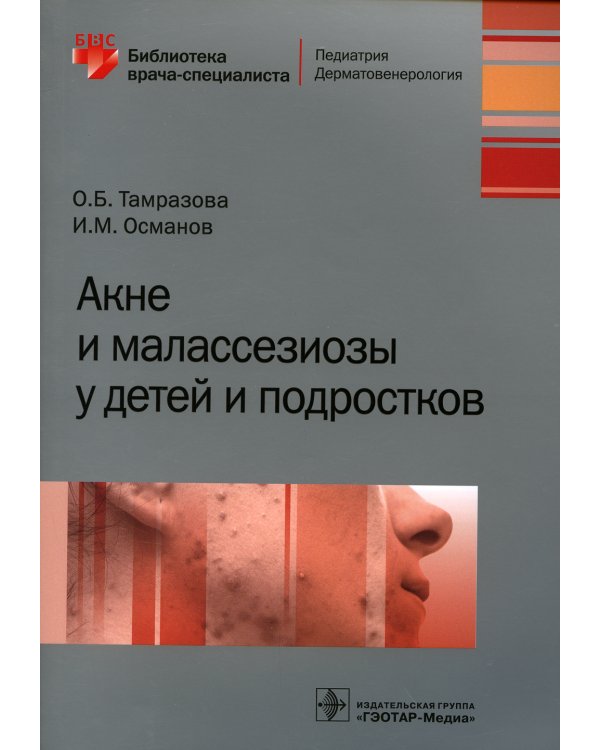 БВС
Библиотека врача-специалиста

Педиатрия
Дерматовенерология

О.Б. Тамразова
И.М. Османов

Акне и малассезиозы у детей и подростков

ИЗДАТЕЛЬСКАЯ ГРУППА
«ГЭОТАР-Медиа»